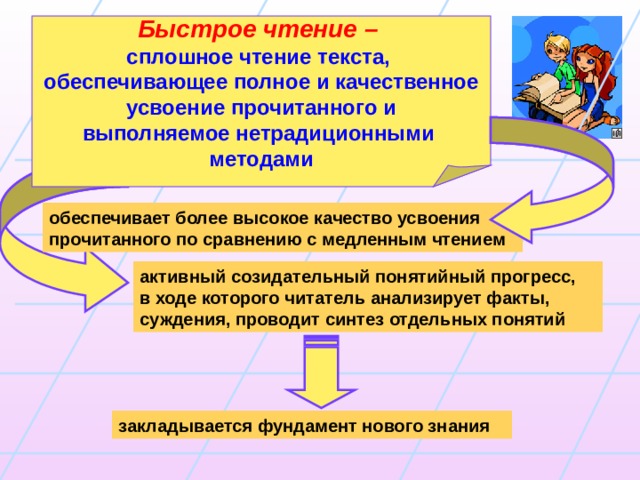 Быстрое чтение –
сплошное чтение текста, обеспечивающее полное и качественное усвоение прочитанного и выполняемое нетрадиционными методами

обеспечивает более высокое качество усвоения прочитанного по сравнению с медленным чтением

активный созидательный понятийный прогресс, в ходе которого читатель анализирует факты, суждения, проводит синтез отдельных понятий

закладывается фундамент нового знания